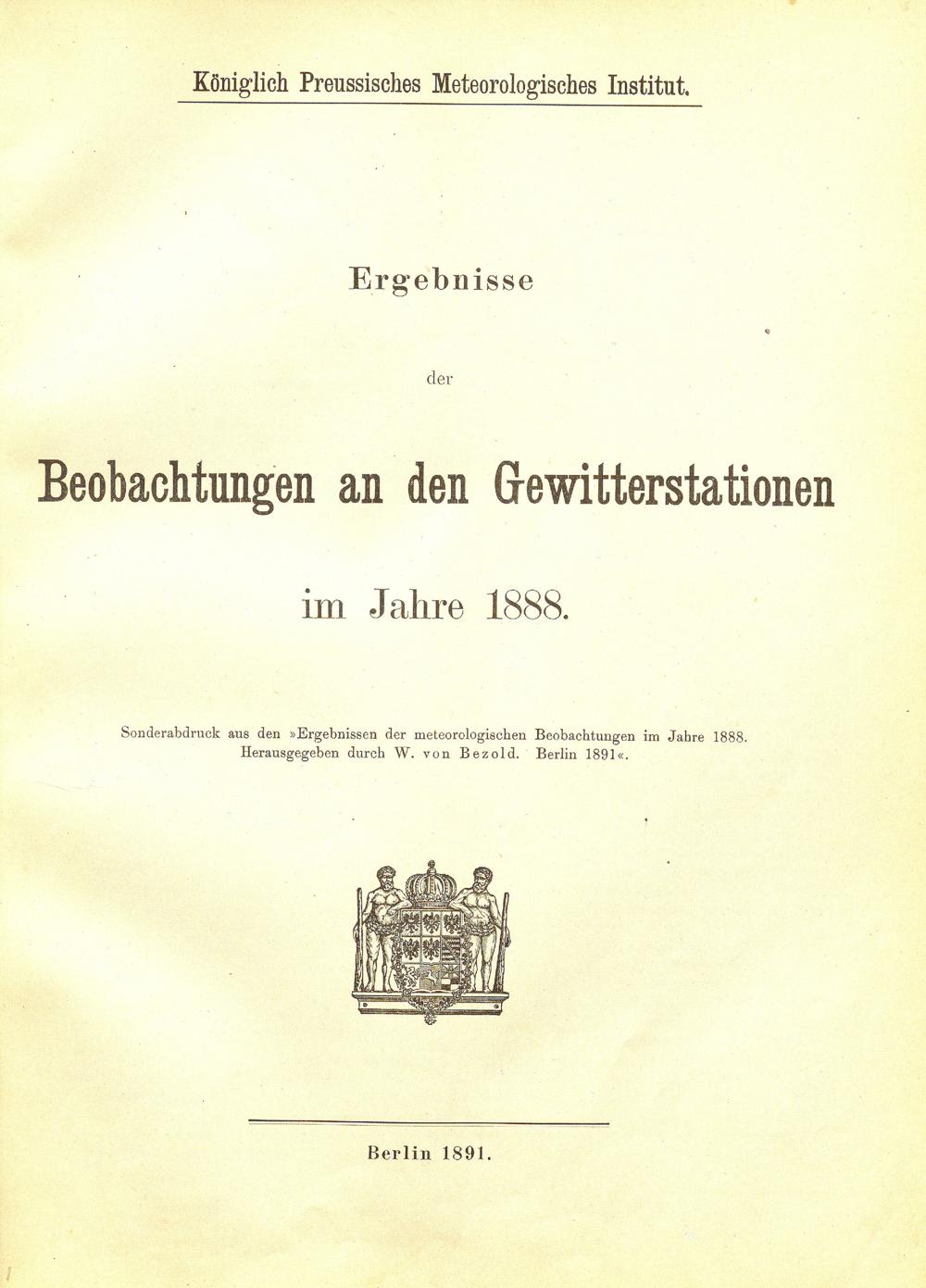 Königlich Preussisches Meteorologisches Institut.

Ergebnisse

der

Beobachtungen an den Gewitterstationen

im Jahre 1888.

Sonderabdruck aus den »Ergebnissen der meteorologischen Beobachtungen im Jahre 1888. Herausgegeben durch W. von Bezold. Berlin 1891«.

Berlin 1891.